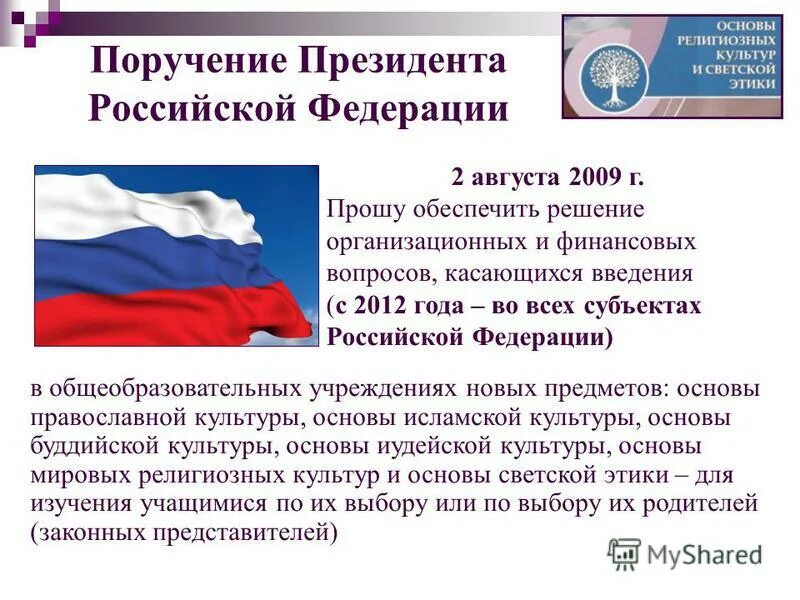 Поручение Президента Российской Федерации

ОСНОВЫ РЕЛИГИОЗНЫХ КУЛЬТУР И СВЕТСКОЙ ЭТИКИ

2 августа 2009 г.
Прошу обеспечить решение организационных и финансовых вопросов, касающихся введения (с 2012 года – во всех субъектах Российской Федерации)

в общеобразовательных учреждениях новых предметов: основы православной культуры, основы исламской культуры, основы буддийской культуры, основы иудейской культуры, основы мировых религиозных культур и основы светской этики – для изучения учащимися по их выбору или по выбору их родителей (законных представителей)

MyShared